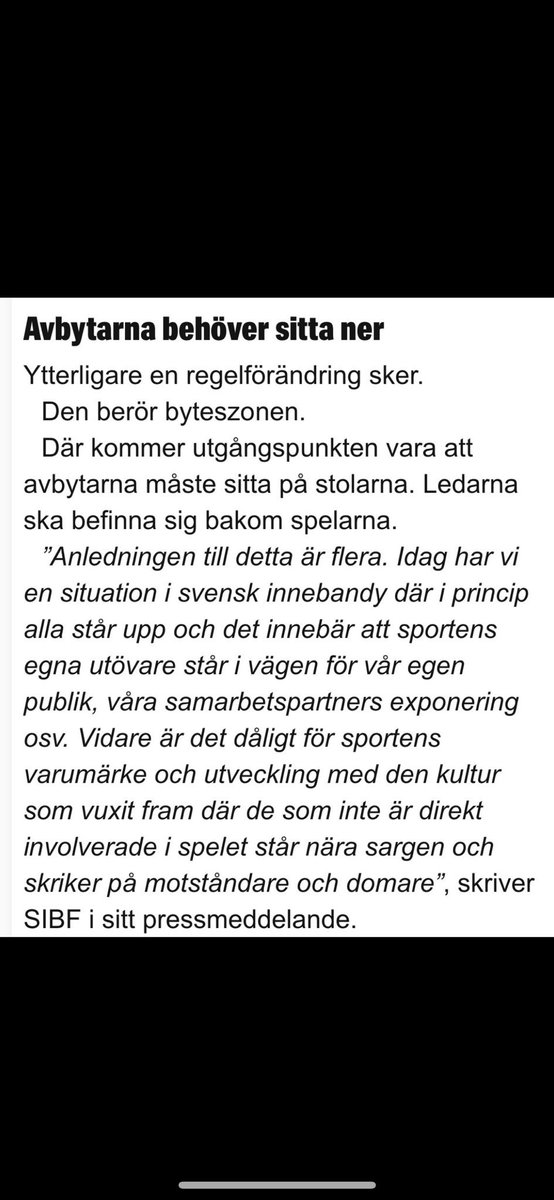 Avbytarna behöver sitta ner

Ytterligare en regelförändring sker.

Den berör byteszonen.

Där kommer utgångspunkten vara att avbytarna måste sitta på stolarna. Ledarna ska befinna sig bakom spelarna.

”Anledningen till detta är flera. Idag har vi en situation i svensk innebandy där i princip alla står upp och det innebär att sportens egna utövare står i vägen för vår egen publik, våra samarbetspartners exponering osv. Vidare är det dåligt för sportens varumärke och utveckling med den kultur som vuxit fram där de som inte är direkt involverade i spelet står nära sargen och skriker på motståndare och domare”, skriver SIBF i sitt pressmeddelande.